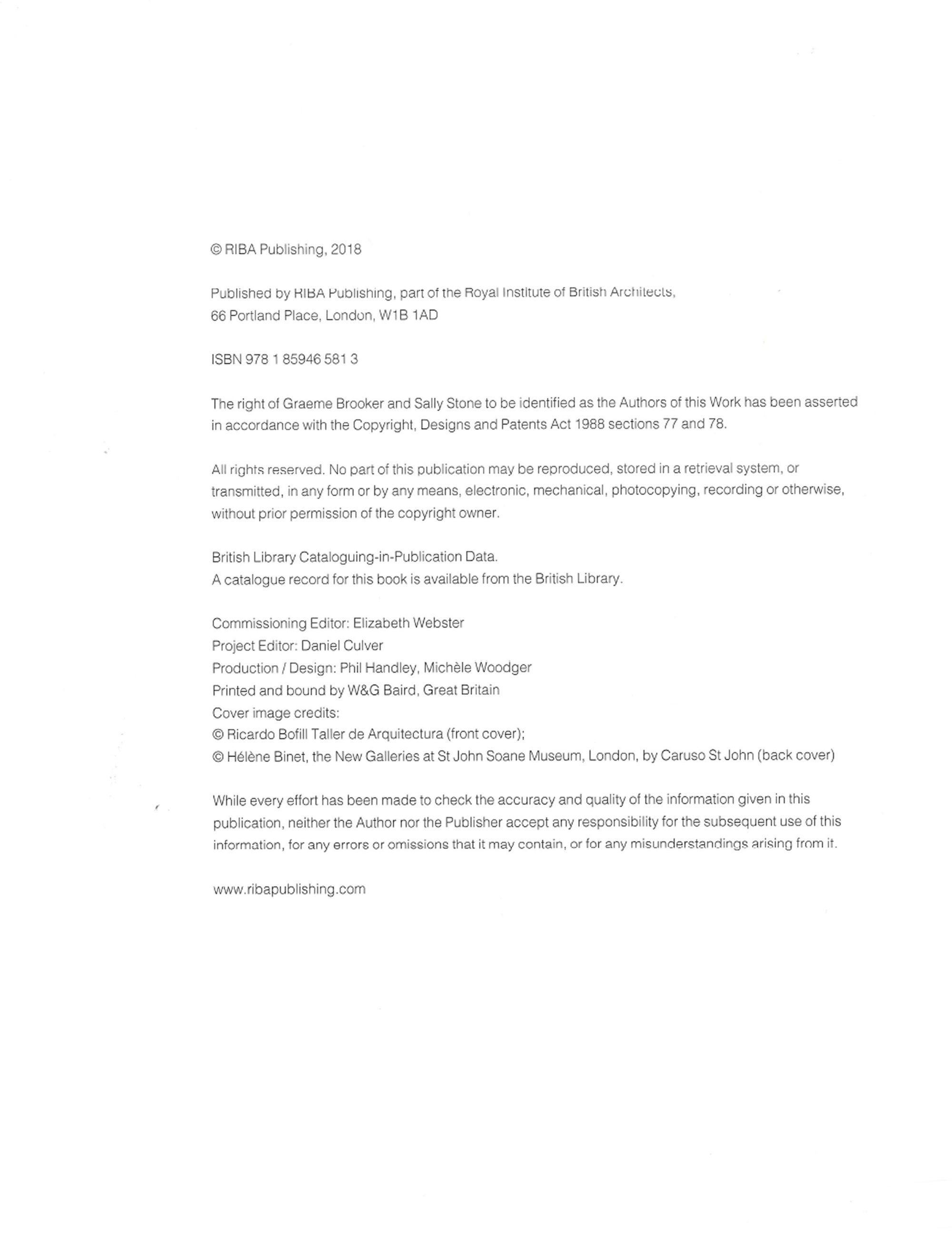 © RIBA Publishing, 2018

Published by RIBA Publishing, part of the Royal Institute of British Architects, 66 Portland Place, London, W1B 1AD

ISBN 978 1 85946 581 3

The right of Graeme Brooker and Sally Stone to be identified as the Authors of this Work has been asserted in accordance with the Copyright, Designs and Patents Act 1988 sections 77 and 78.

All rights reserved. No part of this publication may be reproduced, stored in a retrieval system, or transmitted, in any form or by any means, electronic, mechanical, photocopying, recording or otherwise, without prior permission of the copyright owner.

British Library Cataloguing-in-Publication Data.
A catalogue record for this book is available from the British Library.

Commissioning Editor: Elizabeth Webster
Project Editor: Daniel Culver
Production / Design: Phil Handley, Michèle Woodger
Printed and bound by W&G Baird, Great Britain
Cover image credits:
© Ricardo Bofill Taller de Arquitectura (front cover);
© Hélène Binet, the New Galleries at St John Soane Museum, London, by Caruso St John (back cover)

While every effort has been made to check the accuracy and quality of the information given in this publication, neither the Author nor the Publisher accept any responsibility for the subsequent use of this information, for any errors or omissions that it may contain, or for any misunderstandings arising from it.

www.ribapublishing.com